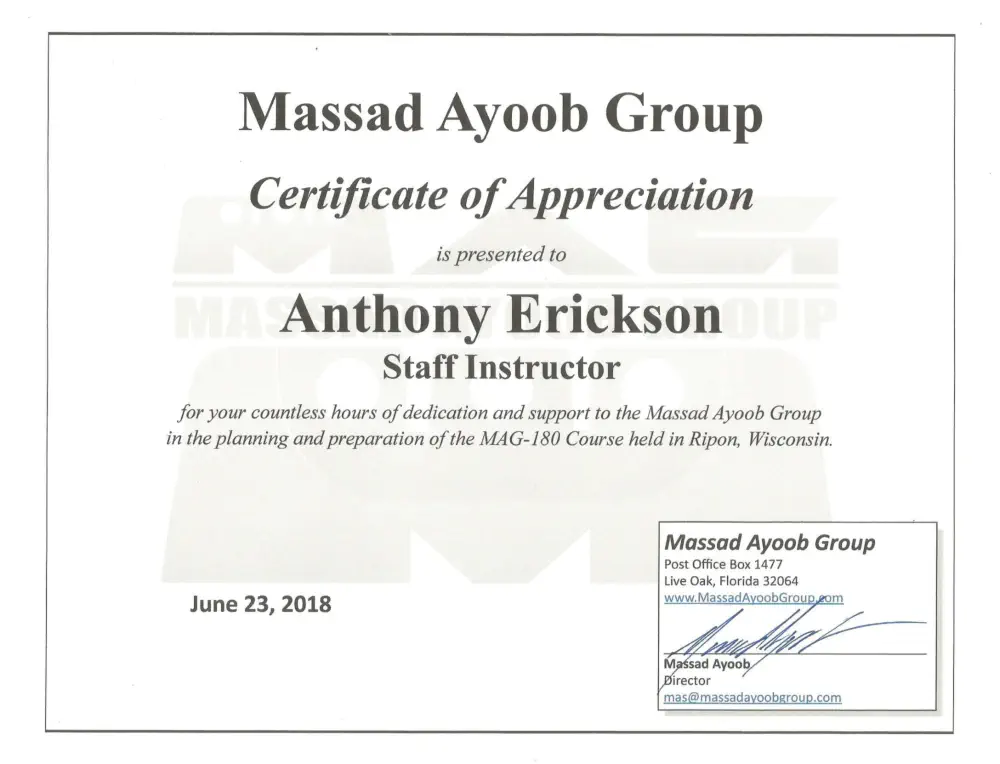 Massad Ayoob Group

Certificate of Appreciation

is presented to

Anthony Erickson

Staff Instructor

for your countless hours of dedication and support to the Massad Ayoob Group in the planning and preparation of the MAG-180 Course held in Ripon, Wisconsin.

June 23, 2018

Massad Ayoob Group
Post Office Box 1477
Live Oak, Florida 32064
www.MassadAyoobGroup.com

Massad Ayoob
Director
mas@massadayoobgroup.com

MAG
MASSAD AYOOB GROUP